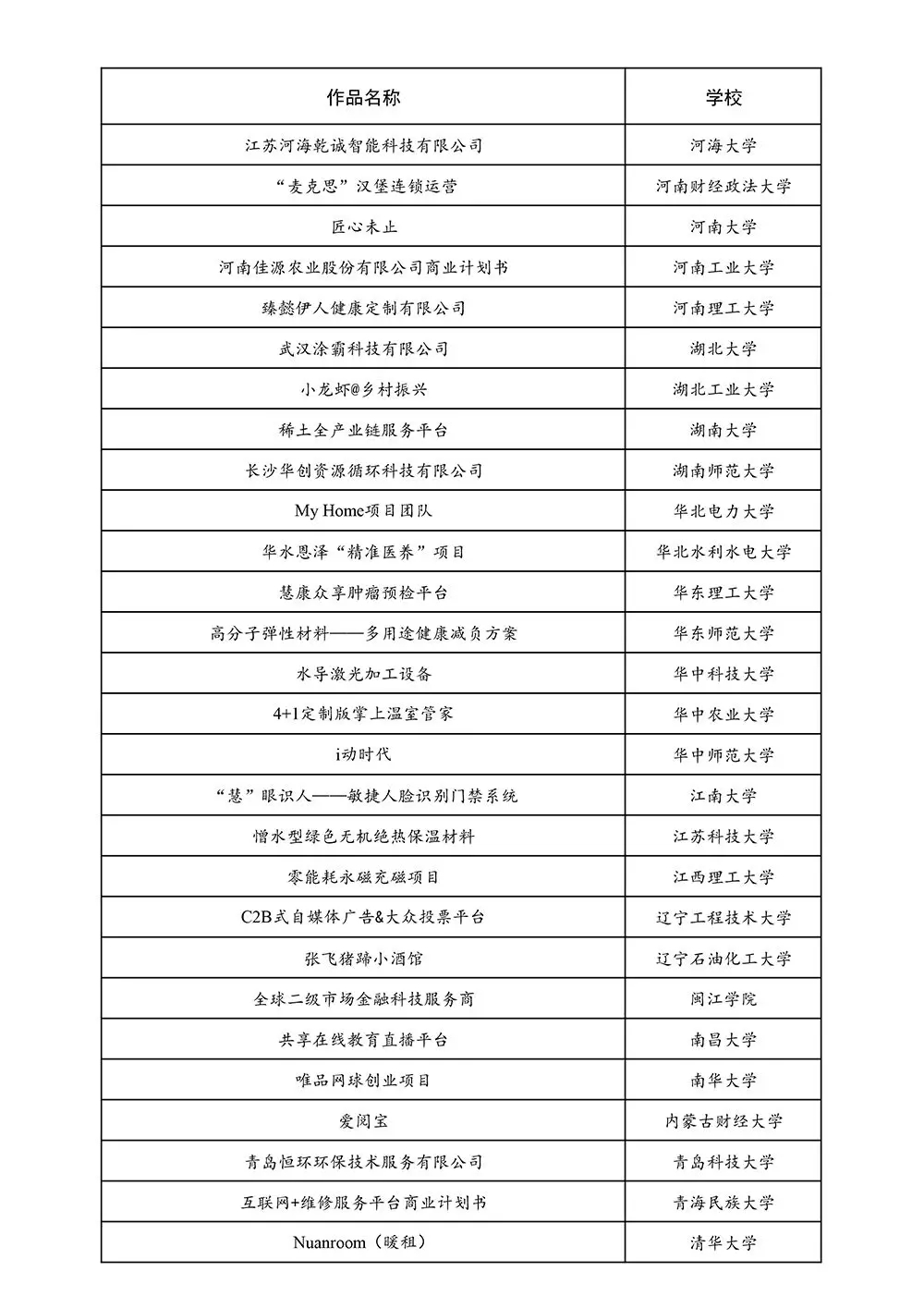 | 作品名称 | 学校 |
|---|---|
| 江苏河海乾诚智能科技有限公司 | 河海大学 |
| “麦克思”汉堡连锁运营 | 河南财经政法大学 |
| 匠心未止 | 河南大学 |
| 河南佳源农业股份有限公司商业计划书 | 河南工业大学 |
| 臻懿伊人健康定制有限公司 | 河南理工大学 |
| 武汉涂霸科技有限公司 | 湖北大学 |
| 小龙虾@乡村振兴 | 湖北工业大学 |
| 稀土全产业链服务平台 | 湖南大学 |
| 长沙华创资源循环科技有限公司 | 湖南师范大学 |
| My Home项目团队 | 华北电力大学 |
| 华水恩泽“精准医养”项目 | 华北水利水电大学 |
| 慧康众享肿瘤预检平台 | 华东理工大学 |
| 高分子弹性材料——多用途健康减负方案 | 华东师范大学 |
| 水导激光加工设备 | 华中科技大学 |
| 4+1定制版掌上温室管家 | 华中农业大学 |
| i动时代 | 华中师范大学 |
| “慧”眼识人——敏捷人脸识别门禁系统 | 江南大学 |
| 憎水型绿色无机绝热保温材料 | 江苏科技大学 |
| 零能耗永磁充磁项目 | 江西理工大学 |
| C2B式自媒体广告&大众投票平台 | 辽宁工程技术大学 |
| 张飞猪蹄小酒馆 | 辽宁石油化工大学 |
| 全球二级市场金融科技服务商 | 闽江学院 |
| 共享在线教育直播平台 | 南昌大学 |
| 唯品网球创业项目 | 南华大学 |
| 爱阅宝 | 内蒙古财经大学 |
| 青岛恒环环保技术服务有限公司 | 青岛科技大学 |
| 互联网+维修服务平台商业计划书 | 青海民族大学 |
| Nuanroom（暖租） | 清华大学 |